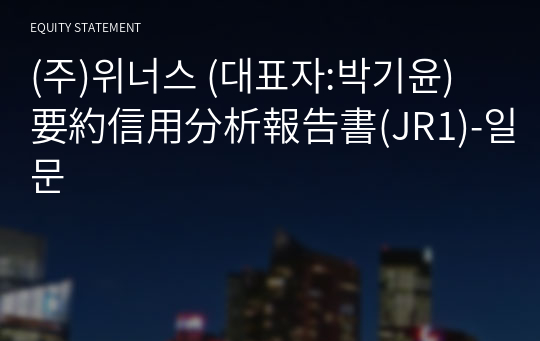 EQUITY STATEMENT

(주)위너스 (대표자:박기윤) 要約信用分析報告書(JR1)-일문